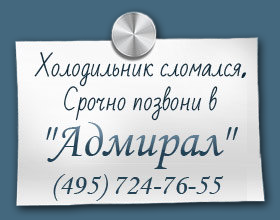 Холодильник сломался.
Срочно позвони в
"Адмирал"
(495) 724-76-55